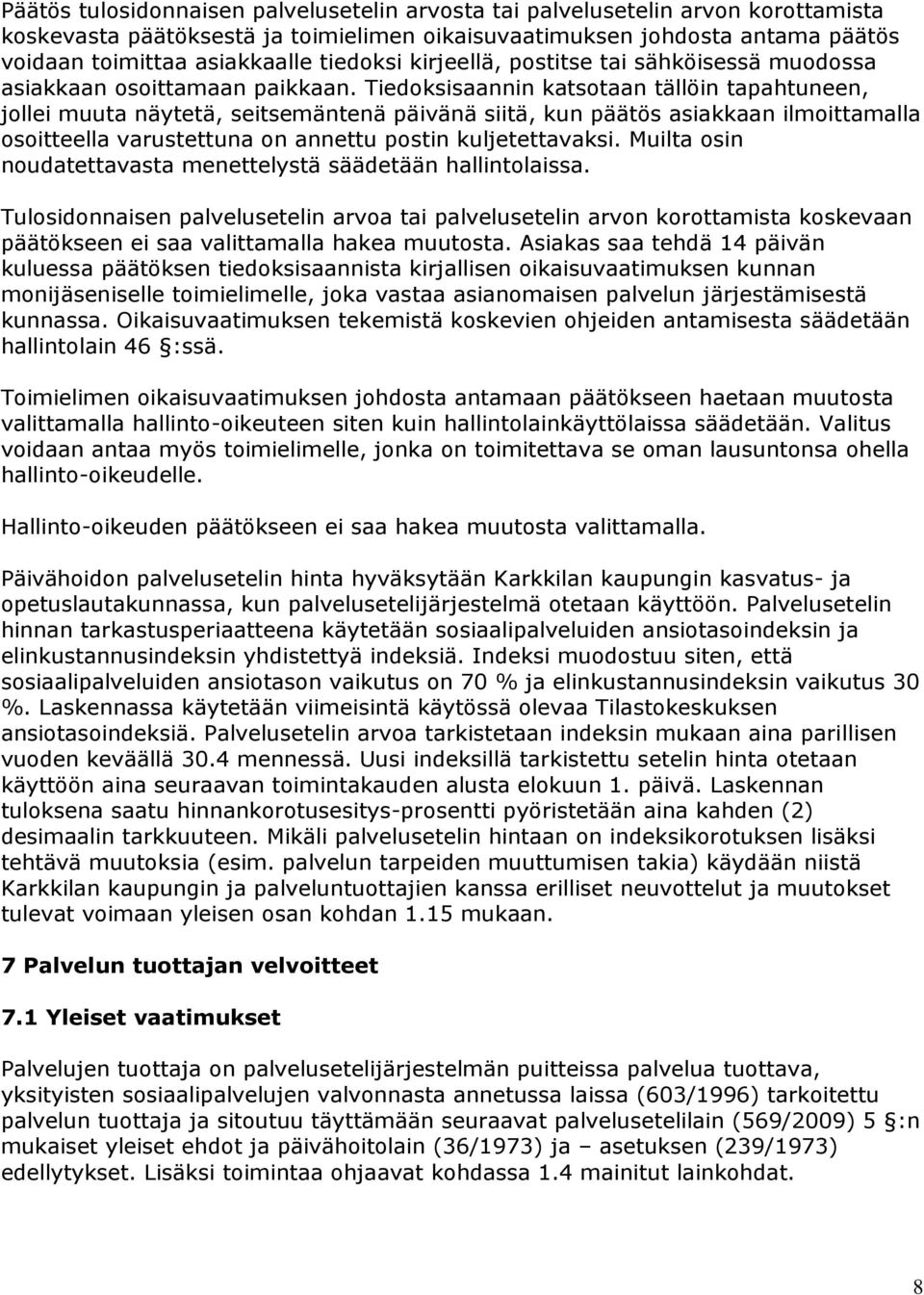 Päätös tulosidonnaisen palvelusetelin arvosta tai palvelusetelin arvon korottamista koskevasta päätöksestä ja toimielimen oikaisuvaatimuksen johdosta antama päätös voidaan toimittaa asiakkaalle tiedoksi kirjeellä, postitse tai sähköisessä muodossa asiakkaan osoittamaan paikkaan. Tiedoksisaannin katsotaan tällöin tapahtuneen, jollei muuta näytetä, seitsemäntenä päivänä siitä, kun päätös asiakkaan ilmoittamalla osoitteella varustettuna on annettu postin kuljetettavaksi. Muilta osin noudatettavasta menettelystä säädetään hallintolaissa.

Tulosidonnaisen palvelusetelin arvoa tai palvelusetelin arvon korottamista koskevaan päätökseen ei saa valittamalla hakea muutosta. Asiakas saa tehdä 14 päivän kuluessa päätöksen tiedoksisaannista kirjallisen oikaisuvaatimuksen kunnan monijäseniselle toimielimelle, joka vastaa asianomaisen palvelun järjestämisestä kunnassa. Oikaisuvaatimuksen tekemistä koskevien ohjeiden antamisesta säädetään hallintolain 46 §:ssä.

Toimielimen oikaisuvaatimuksen johdosta antamaan päätökseen haetaan muutosta valittamalla hallinto-oikeuteen siten kuin hallintolainkäyttölaissa säädetään. Valitus voidaan antaa myös toimielimelle, jonka on toimitettava se oman lausuntonsa ohella hallinto-oikeudelle.

Hallinto-oikeuden päätökseen ei saa hakea muutosta valittamalla.

Päivähoidon palvelusetelin hinta hyväksytään Karkkilan kaupungin kasvatus- ja opetuslautakunnassa, kun palvelusetelijärjestelmä otetaan käyttöön. Palvelusetelin hinnan tarkastusperiaatteena käytetään sosiaalipalveluiden ansiotasoindeksin ja elinkustannusindeksin yhdistettyä indeksiä. Indeksi muodostuu siten, että sosiaalipalveluiden ansiotason vaikutus on 70 % ja elinkustannusindeksin vaikutus 30 %. Laskennassa käytetään viimeisintä käytössä olevaa Tilastokeskuksen ansiotasoindeksiä. Palvelusetelin arvoa tarkistetaan indeksin mukaan aina parillisen vuoden keväällä 30.4 mennessä. Uusi indeksillä tarkistettu setelin hinta otetaan käyttöön aina seuraavan toimintakauden alusta elokuun 1. päivä. Laskennan tuloksena saatu hinnankorotusesitys-prosentti pyöristetään aina kahden (2) desimaalin tarkkuuteen. Mikäli palvelusetelin hintaan on indeksikorotuksen lisäksi tehtävä muutoksia (esim. palvelun tarpeiden muuttumisen takia) käydään niistä Karkkilan kaupungin ja palveluntuottajien kanssa erilliset neuvottelut ja muutokset tulevat voimaan yleisen osan kohdan 1.15 mukaan.

7 Palvelun tuottajan velvoitteet

7.1 Yleiset vaatimukset

Palvelujen tuottaja on palvelusetelijärjestelmän puitteissa palvelua tuottava, yksityisten sosiaalipalvelujen valvonnasta annetussa laissa (603/1996) tarkoitettu palvelun tuottaja ja sitoutuu täyttämään seuraavat palvelusetelilain (569/2009) 5 §:n mukaiset yleiset ehdot ja päivähoitolain (36/1973) ja – asetuksen (239/1973) edellytykset. Lisäksi toimintaa ohjaavat kohdassa 1.4 mainitut lainkohdat.

8